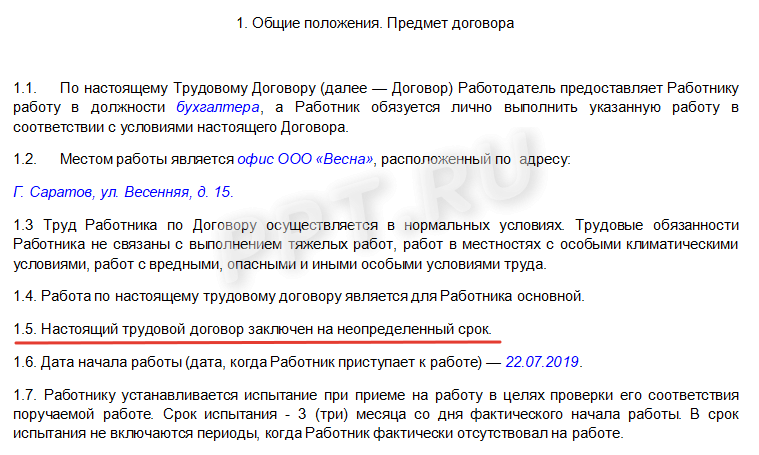 1. Общие положения. Предмет договора

1.1. По настоящему Трудовому Договору (далее — Договор) Работодатель предоставляет Работнику работу в должности бухгалтера, а Работник обязуется лично выполнить указанную работу в соответствии с условиями настоящего Договора.

1.2. Местом работы является офис ООО «Весна», расположенный по адресу:

Г. Саратов, ул. Весенняя, д. 15.

1.3 Труд Работника по Договору осуществляется в нормальных условиях. Трудовые обязанности Работника не связаны с выполнением тяжелых работ, работ в местностях с особыми климатическими условиями, работ с вредными, опасными и иными особыми условиями труда.

1.4. Работа по настоящему трудовому договору является для Работника основной.

1.5. Настоящий трудовой договор заключен на неопределенный срок.

1.6. Дата начала работы (дата, когда Работник приступает к работе) — 22.07.2019.

1.7. Работнику устанавливается испытание при приеме на работу в целях проверки его соответствия поручаемой работе. Срок испытания - 3 (три) месяца со дня фактического начала работы. В срок испытания не включаются периоды, когда Работник фактически отсутствовал на работе.

PPT.RU